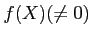 $f(X)(\neq 0)$